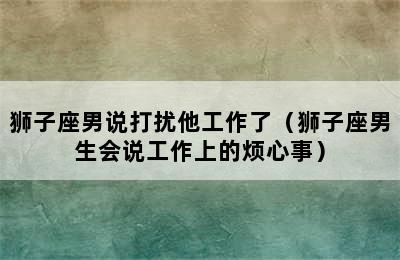 狮子座男说打扰他工作了（狮子座男生会说工作上的烦心事）